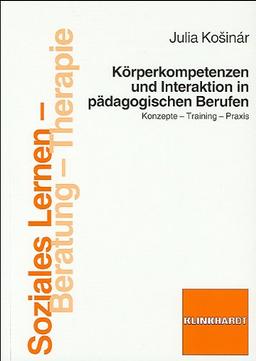 Soziales Lernen –
Beratung – Therapie

Julia Košinár

Körperkompetenzen und Interaktion in pädagogischen Berufen

Konzepte – Training – Praxis

KLINKHARDT